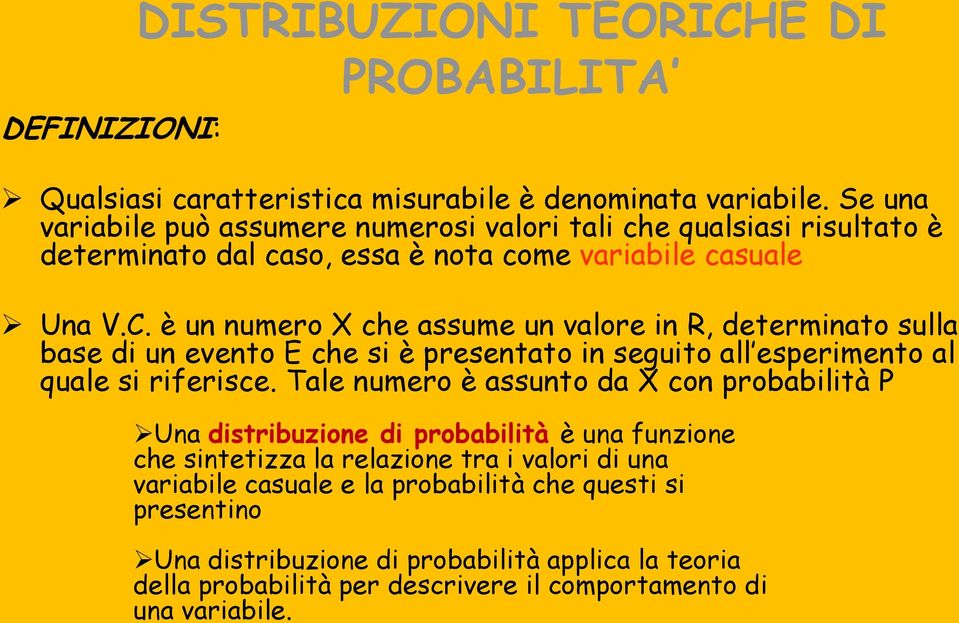 DISTRIBUZIONI TEORICHE DI PROBABILITA'

DEFINIZIONI:

➢ Qualsiasi caratteristica misurabile è denominata variabile. Se una variabile può assumere numerosi valori tali che qualsiasi risultato è determinato dal caso, essa è nota come variabile casuale

➢ Una V.C. è un numero X che assume un valore in R, determinato sulla base di un evento E che si è presentato in seguito all'esperimento al quale si riferisce. Tale numero è assunto da X con probabilità P

➢Una distribuzione di probabilità è una funzione che sintetizza la relazione tra i valori di una variabile casuale e la probabilità che questi si presentino

➢Una distribuzione di probabilità applica la teoria della probabilità per descrivere il comportamento di una variabile.